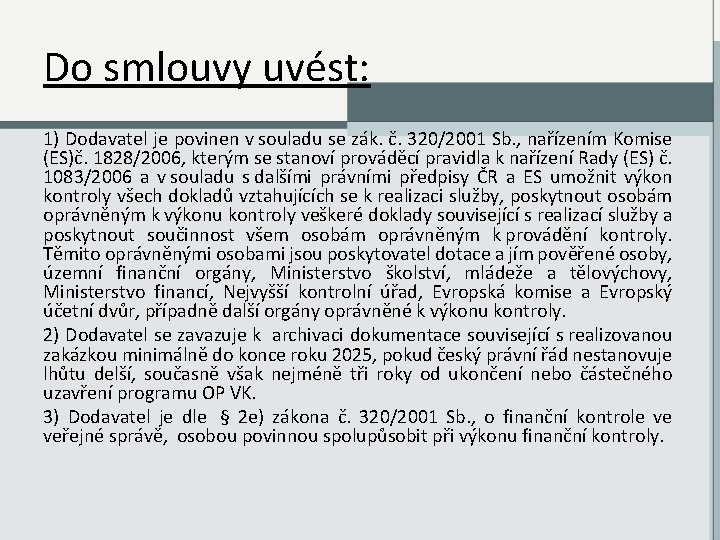 Do smlouvy uvést:

1) Dodavatel je povinen v souladu se zák. č. 320/2001 Sb., nařízením Komise (ES)č. 1828/2006, kterým se stanoví prováděcí pravidla k nařízení Rady (ES) č. 1083/2006 a v souladu s dalšími právními předpisy ČR a ES umožnit výkon kontroly všech dokladů vztahujících se k realizaci služby, poskytnout osobám oprávněným k výkonu kontroly veškeré doklady související s realizací služby a poskytnout součinnost všem osobám oprávněným k provádění kontroly. Těmito oprávněnými osobami jsou poskytovatel dotace a jím pověřené osoby, územní finanční orgány, Ministerstvo školství, mládeže a tělovýchovy, Ministerstvo financí, Nejvyšší kontrolní úřad, Evropská komise a Evropský účetní dvůr, případně další orgány oprávněné k výkonu kontroly.

2) Dodavatel se zavazuje k archivaci dokumentace související s realizovanou zakázkou minimálně do konce roku 2025, pokud český právní řád nestanovuje lhůtu delší, současně však nejméně tři roky od ukončení nebo částečného uzavření programu OP VK.

3) Dodavatel je dle § 2e) zákona č. 320/2001 Sb., o finanční kontrole ve veřejné správě, osobou povinnou spolupůsobit při výkonu finanční kontroly.